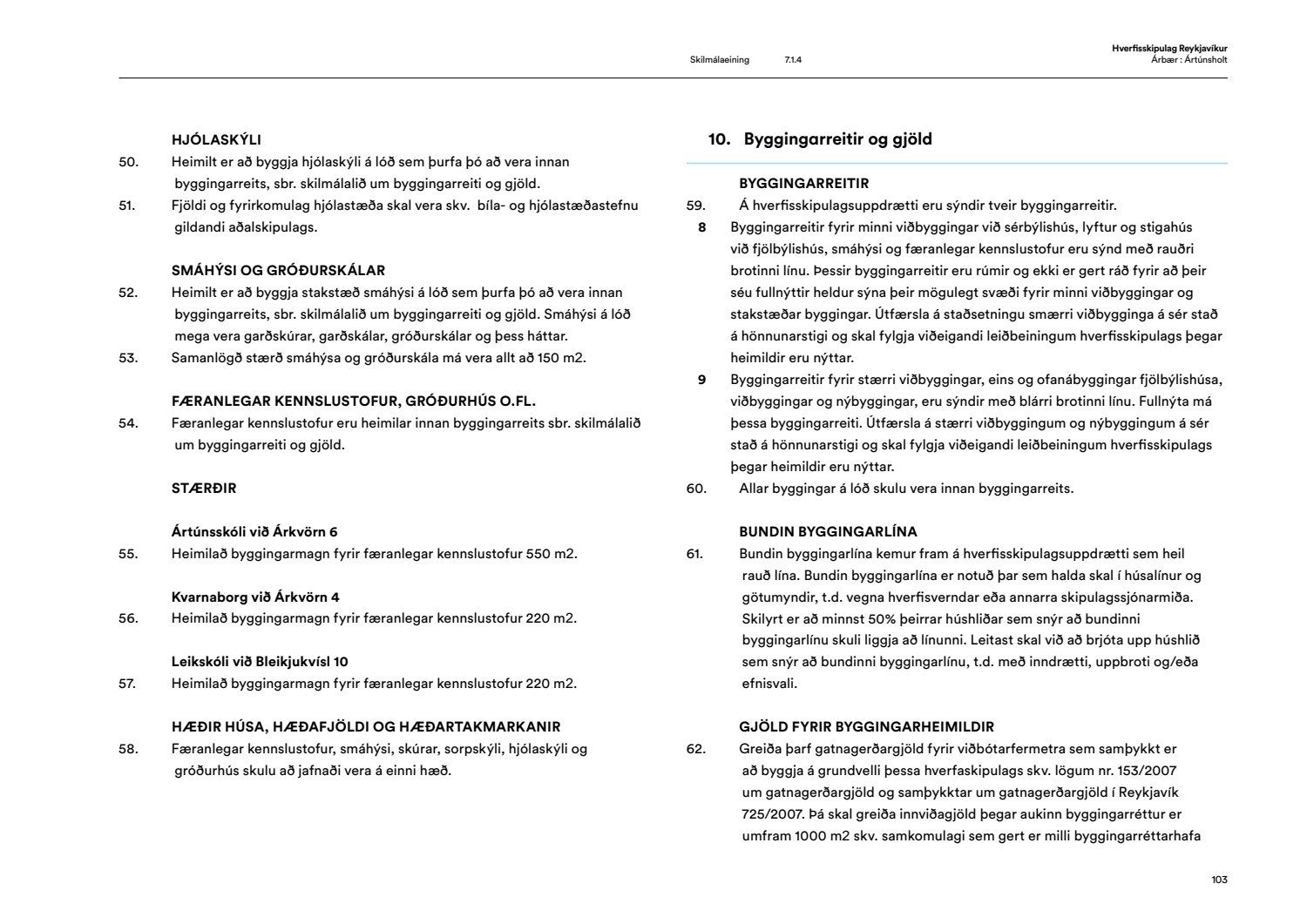 Skilmálaeining 7.1.4

Hverfisskipulag Reykjavíkur
Árbær : Ártúnsholt

HJÓLASKÝLI
50. Heimilt er að byggja hjólaskýli á lóð sem þurfa þó að vera innan byggingarreits, sbr. skilmálalið um byggingarreiti og gjöld.
51. Fjöldi og fyrirkomulag hjólastæða skal vera skv. bíla- og hjólastæðastefnu gildandi aðalskipulags.

SMÁHÝSI OG GRÓÐURSKÁLAR
52. Heimilt er að byggja stakstæð smáhýsi á lóð sem þurfa þó að vera innan byggingarreits, sbr. skilmálalið um byggingarreiti og gjöld. Smáhýsi á lóð mega vera garðskúrar, garðskálar, gróðurskálar og þess háttar.
53. Samanlögð stærð smáhýsa og gróðurskála má vera allt að 150 m2.

FÆRANLEGAR KENNSLUSTOFUR, GRÓÐURHÚS O.FL.
54. Færanlegar kennslustofur eru heimilar innan byggingarreits sbr. skilmálalið um byggingarreiti og gjöld.

STÆRÐIR

Ártúnsskóli við Árkvörn 6
55. Heimilað byggingarmagn fyrir færanlegar kennslustofur 550 m2.

Kvarnaborg við Árkvörn 4
56. Heimilað byggingarmagn fyrir færanlegar kennslustofur 220 m2.

Leikskóli við Bleikjukvísl 10
57. Heimilað byggingarmagn fyrir færanlegar kennslustofur 220 m2.

HÆÐIR HÚSA, HÆÐAFJÖLDI OG HÆÐARTAKMARKANIR
58. Færanlegar kennslustofur, smáhýsi, skúrar, sorpskýli, hjólaskýli og gróðurhús skulu að jafnaði vera á einni hæð.

10. Byggingarreitir og gjöld

BYGGINGARREITIR
59. Á hverfisskipulagsuppdrætti eru sýndir tveir byggingarreitir.
8 Byggingarreitir fyrir minni viðbyggingar við sérbýlishús, lyftur og stigahús við fjölbýlishús, smáhýsi og færanlegar kennslustofur eru sýnd með rauðri brotinni línu. Þessir byggingarreitir eru rúmir og ekki er gert ráð fyrir að þeir séu fullnýttir heldur sýna þeir mögulegt svæði fyrir minni viðbyggingar og stakstæðar byggingar. Útfærsla á staðsetningu smærri viðbygginga á sér stað á hönnunarstigi og skal fylgja viðeigandi leiðbeiningum hverfisskipulags þegar heimildir eru nýttar.
9 Byggingarreitir fyrir stærri viðbyggingar, eins og ofanábyggingar fjölbýlishúsa, viðbyggingar og nýbyggingar, eru sýndir með blárri brotinni línu. Fullnýta má þessa byggingarreiti. Útfærsla á stærri viðbyggingum og nýbyggingum á sér stað á hönnunarstigi og skal fylgja viðeigandi leiðbeiningum hverfisskipulags þegar heimildir eru nýttar.
60. Allar byggingar á lóð skulu vera innan byggingarreits.

BUNDIN BYGGINGARLÍNA
61. Bundin byggingarlína kemur fram á hverfisskipulagsuppdrætti sem heil rauð lína. Bundin byggingarlína er notuð þar sem halda skal í húsalínur og götumyndir, t.d. vegna hverfisverndar eða annarra skipulagssjónarmiða. Skilyrt er að minnst 50% þeirrar húshliðar sem snýr að bundinni byggingarlínu skuli liggja að línunni. Leitast skal við að brjóta upp húshlið sem snýr að bundinni byggingarlínu, t.d. með inndrætti, uppbroti og/eða efnisvali.

GJÖLD FYRIR BYGGINGARHEIMILDIR
62. Greiða þarf gatnagerðargjöld fyrir viðbótarfermetra sem samþykkt er að byggja á grundvelli þessa hverfaskipulags skv. lögum nr. 153/2007 um gatnagerðargjöld og samþykktar um gatnagerðargjöld í Reykjavík 725/2007. Þá skal greiða innviðagjöld þegar aukinn byggingarréttur er umfram 1000 m2 skv. samkomulagi sem gert er milli byggingarréttarhafa

103